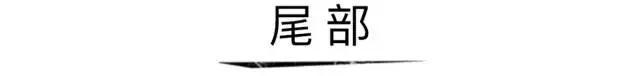 尾部